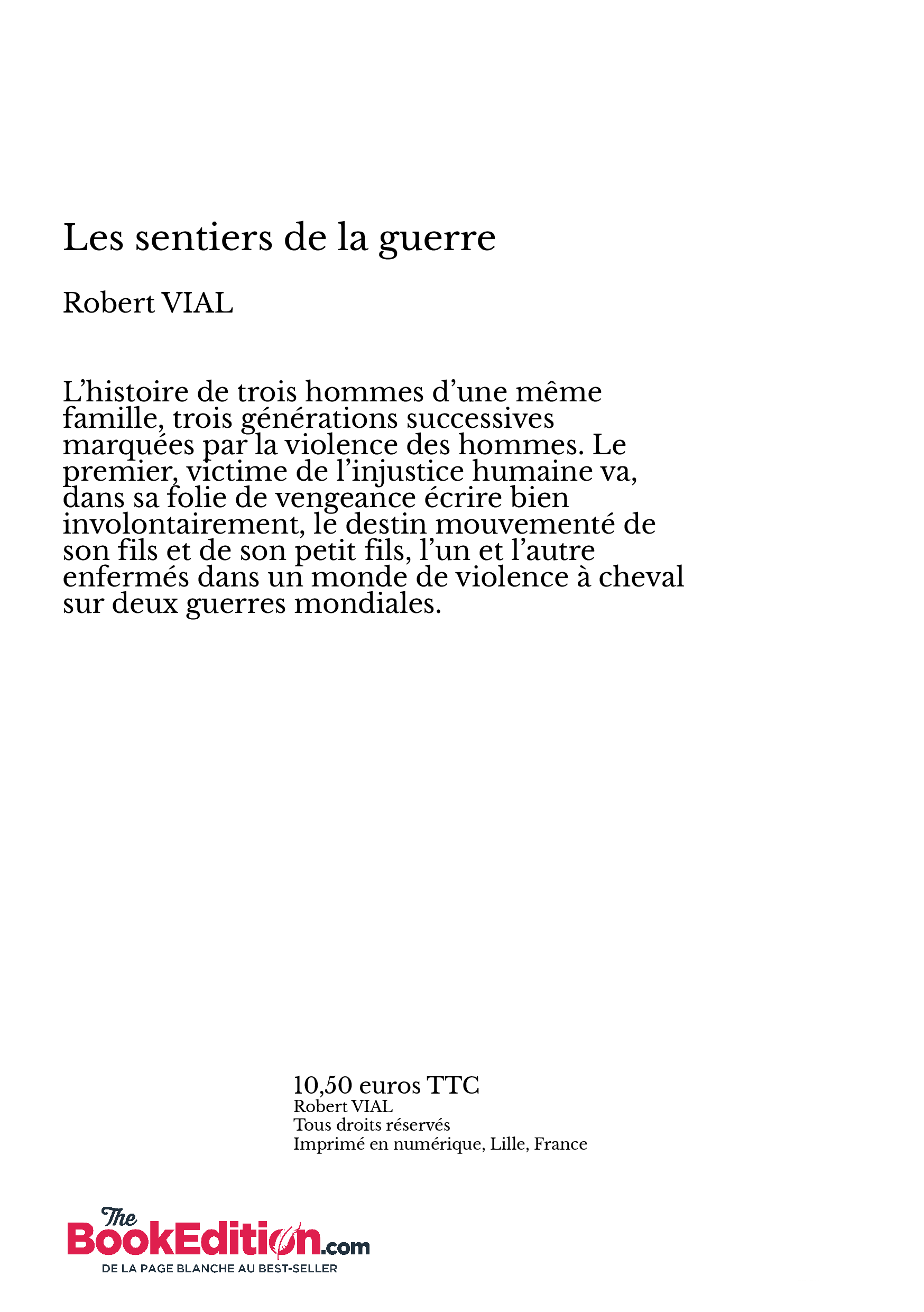 Les sentiers de la guerre

Robert VIAL

L’histoire de trois hommes d’une même famille, trois générations successives marquées par la violence des hommes. Le premier, victime de l’injustice humaine va, dans sa folie de vengeance écrire bien involontairement, le destin mouvementé de son fils et de son petit fils, l’un et l’autre enfermés dans un monde de violence à cheval sur deux guerres mondiales.

10,50 euros TTC
Robert VIAL
Tous droits réservés
Imprimé en numérique, Lille, France

The BookEdition.com
DE LA PAGE BLANCHE AU BEST-SELLER